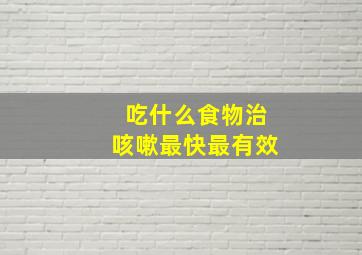 吃什么食物治
咳嗽最快最有效